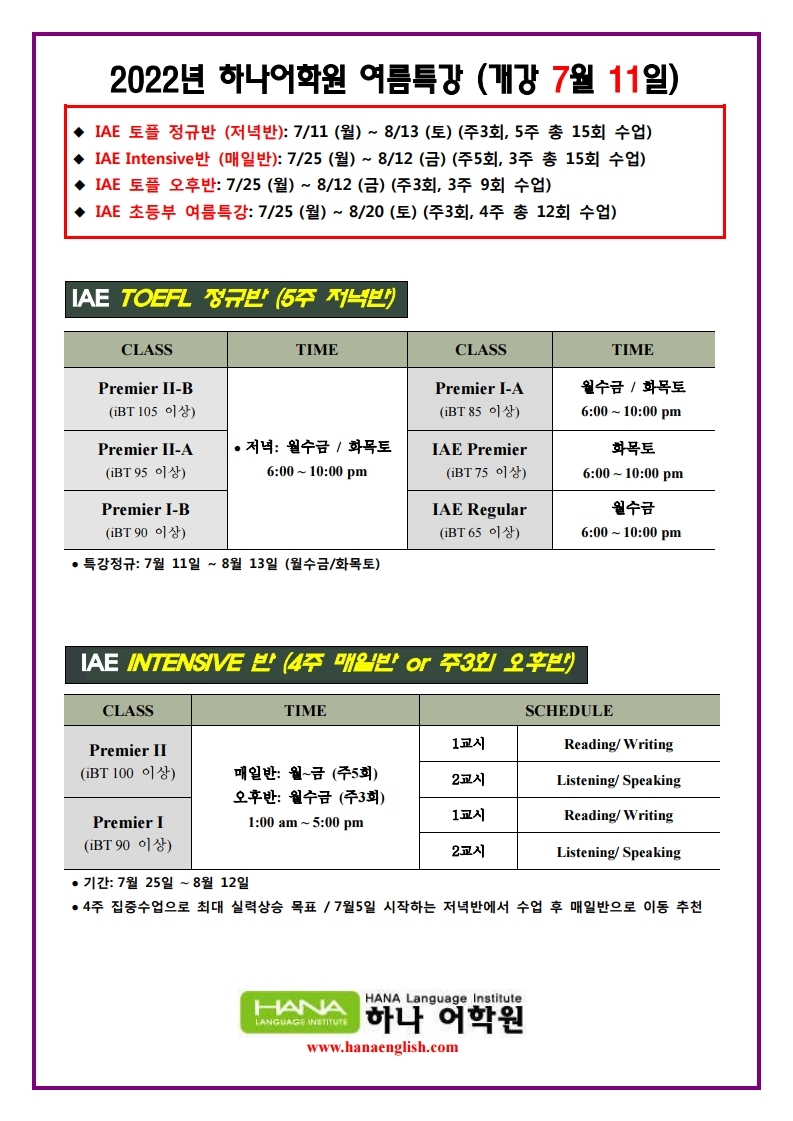 2022년 하나어학원 여름특강 (개강 7월 11일)

◆ IAE 토플 정규반 (저녁반): 7/11 (월) ~ 8/13 (토) (주3회, 5주 총 15회 수업)
◆ IAE Intensive반 (매일반): 7/25 (월) ~ 8/12 (금) (주5회, 3주 총 15회 수업)
◆ IAE 토플 오후반: 7/25 (월) ~ 8/12 (금) (주3회, 3주 9회 수업)
◆ IAE 초등부 여름특강: 7/25 (월) ~ 8/20 (토) (주3회, 4주 총 12회 수업)

IAE TOEFL 정규반 (5주 저녁반)

| CLASS | TIME | CLASS | TIME |
|---|---|---|---|
| Premier II-B (iBT 105 이상) | • 저녁: 월수금 / 화목토 6:00 ~ 10:00 pm | Premier I-A (iBT 85 이상) | 월수금 / 화목토 6:00 ~ 10:00 pm |
| Premier II-A (iBT 95 이상) | | IAE Premier (iBT 75 이상) | 화목토 6:00 ~ 10:00 pm |
| Premier I-B (iBT 90 이상) | | IAE Regular (iBT 65 이상) | 월수금 6:00 ~ 10:00 pm |

• 특강정규: 7월 11일 ~ 8월 13일 (월수금/화목토)

IAE INTENSIVE 반 (4주 매일반 or 주3회 오후반)

| CLASS | TIME | SCHEDULE | |
|---|---|---|---|
| Premier II (iBT 100 이상) | 매일반: 월~금 (주5회) 오후반: 월수금 (주3회) 1:00 am ~ 5:00 pm | 1교시 | Reading/ Writing |
| | | 2교시 | Listening/ Speaking |
| Premier I (iBT 90 이상) | | 1교시 | Reading/ Writing |
| | | 2교시 | Listening/ Speaking |

• 기간: 7월 25일 ~ 8월 12일
• 4주 집중수업으로 최대 실력상승 목표 / 7월5일 시작하는 저녁반에서 수업 후 매일반으로 이동 추천

HANA LANGUAGE INSTITUTE
HANA Language Institute
하나 어학원
www.hanaenglish.com